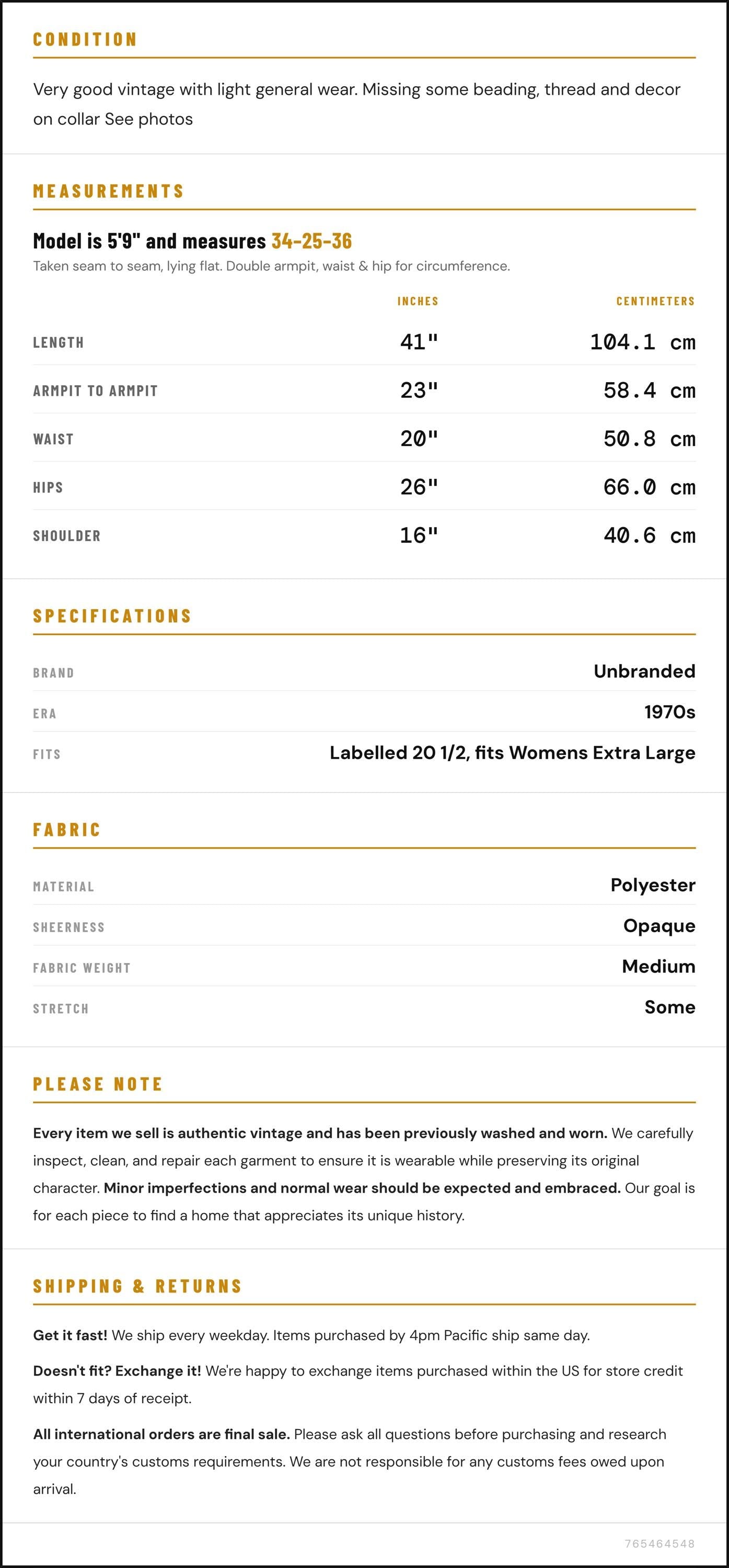 CONDITION

Very good vintage with light general wear. Missing some beading, thread and decor on collar See photos

MEASUREMENTS

Model is 5'9" and measures 34-25-36

Taken seam to seam, lying flat. Double armpit, waist & hip for circumference.

|  | INCHES | CENTIMETERS |
|---|---|---|
| LENGTH | 41" | 104.1 cm |
| ARMPIT TO ARMPIT | 23" | 58.4 cm |
| WAIST | 20" | 50.8 cm |
| HIPS | 26" | 66.0 cm |
| SHOULDER | 16" | 40.6 cm |

SPECIFICATIONS

BRAND
Unbranded
ERA
1970s
FITS
Labelled 20 1/2, fits Womens Extra Large

FABRIC

MATERIAL
Polyester
SHEERNESS
Opaque
FABRIC WEIGHT
Medium
STRETCH
Some

PLEASE NOTE

Every item we sell is authentic vintage and has been previously washed and worn. We carefully inspect, clean, and repair each garment to ensure it is wearable while preserving its original character. Minor imperfections and normal wear should be expected and embraced. Our goal is for each piece to find a home that appreciates its unique history.

SHIPPING & RETURNS

Get it fast! We ship every weekday. Items purchased by 4pm Pacific ship same day.

Doesn't fit? Exchange it! We're happy to exchange items purchased within the US for store credit within 7 days of receipt.

All international orders are final sale. Please ask all questions before purchasing and research your country's customs requirements. We are not responsible for any customs fees owed upon arrival.

765464548